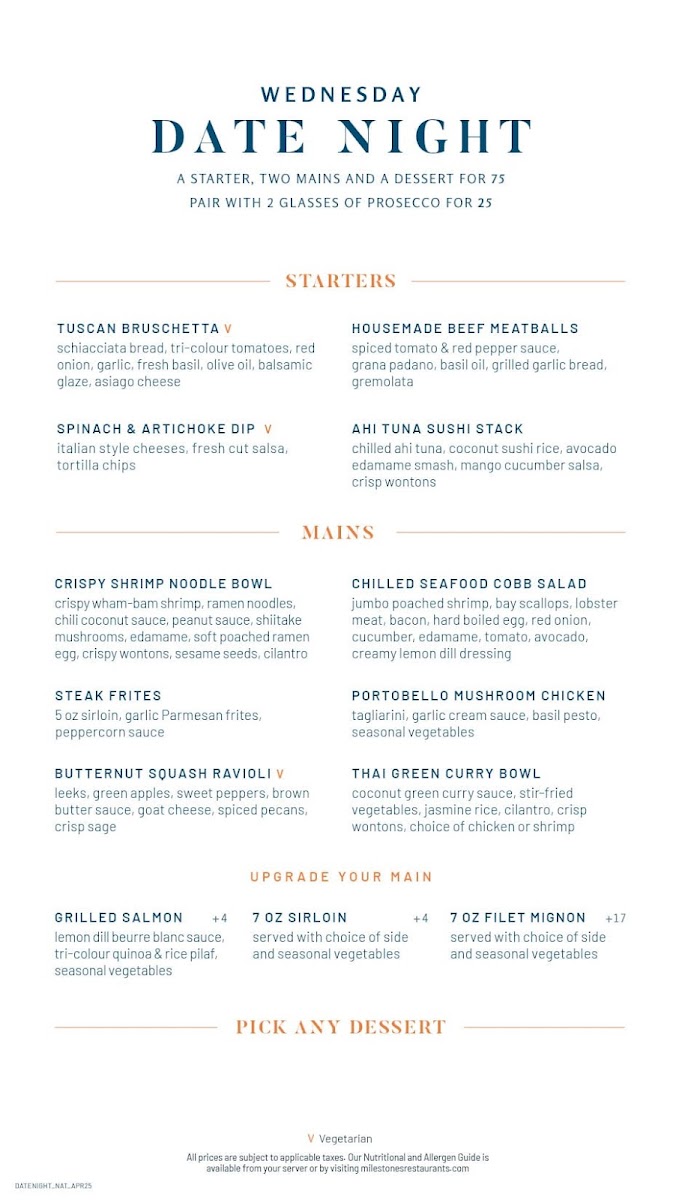 WEDNESDAY

DATE NIGHT

A STARTER, TWO MAINS AND A DESSERT FOR 75
PAIR WITH 2 GLASSES OF PROSECCO FOR 25

STARTERS

TUSCAN BRUSCHETTA V
schiacciata bread, tri-colour tomatoes, red onion, garlic, fresh basil, olive oil, balsamic glaze, asiago cheese

SPINACH & ARTICHOKE DIP V
italian style cheeses, fresh cut salsa, tortilla chips

HOUSEMADE BEEF MEATBALLS
spiced tomato & red pepper sauce, grana padano, basil oil, grilled garlic bread, gremolata

AHI TUNA SUSHI STACK
chilled ahi tuna, coconut sushi rice, avocado edamame smash, mango cucumber salsa, crisp wontons

MAINS

CRISPY SHRIMP NOODLE BOWL
crispy wham-bam shrimp, ramen noodles, chili coconut sauce, peanut sauce, shiitake mushrooms, edamame, soft poached ramen egg, crispy wontons, sesame seeds, cilantro

STEAK FRITES
5 oz sirloin, garlic Parmesan frites, peppercorn sauce

BUTTERNUT SQUASH RAVIOLI V
leeks, green apples, sweet peppers, brown butter sauce, goat cheese, spiced pecans, crisp sage

CHILLED SEAFOOD COBB SALAD
jumbo poached shrimp, bay scallops, lobster meat, bacon, hard boiled egg, red onion, cucumber, edamame, tomato, avocado, creamy lemon dill dressing

PORTOBELLO MUSHROOM CHICKEN
tagliarini, garlic cream sauce, basil pesto, seasonal vegetables

THAI GREEN CURRY BOWL
coconut green curry sauce, stir-fried vegetables, jasmine rice, cilantro, crisp wontons, choice of chicken or shrimp

UPGRADE YOUR MAIN

GRILLED SALMON +4
lemon dill beurre blanc sauce, tri-colour quinoa & rice pilaf, seasonal vegetables

7 OZ SIRLOIN +4
served with choice of side and seasonal vegetables

7 OZ FILET MIGNON +17
served with choice of side and seasonal vegetables

PICK ANY DESSERT

V Vegetarian

All prices are subject to applicable taxes. Our Nutritional and Allergen Guide is available from your server or by visiting milestonesrestaurants.com

DATENIGHT_NAT_APR25